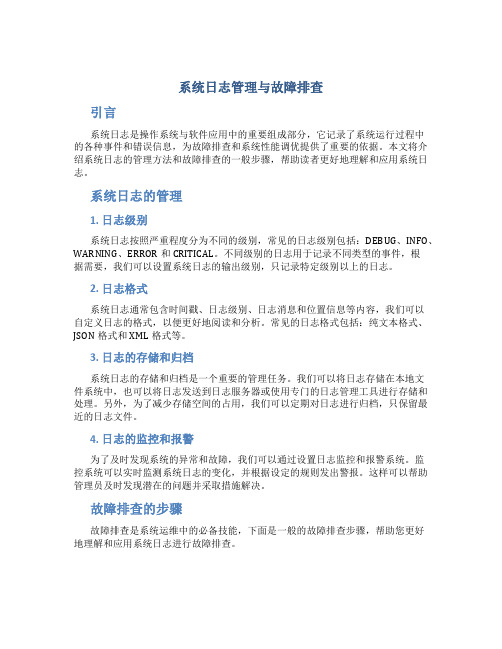 系统日志管理与故障排查

引言

系统日志是操作系统与软件应用中的重要组成部分，它记录了系统运行过程中的各种事件和错误信息，为故障排查和系统性能调优提供了重要的依据。本文将介绍系统日志的管理方法和故障排查的一般步骤，帮助读者更好地理解和应用系统日志。

系统日志的管理

1. 日志级别

系统日志按照严重程度分为不同的级别，常见的日志级别包括：DEBUG、INFO、WARNING、ERROR 和 CRITICAL。不同级别的日志用于记录不同类型的事件，根据需要，我们可以设置系统日志的输出级别，只记录特定级别以上的日志。

2. 日志格式

系统日志通常包含时间戳、日志级别、日志消息和位置信息等内容，我们可以自定义日志的格式，以便更好地阅读和分析。常见的日志格式包括：纯文本格式、JSON 格式和 XML 格式等。

3. 日志的存储和归档

系统日志的存储和归档是一个重要的管理任务。我们可以将日志存储在本地文件系统中，也可以将日志发送到日志服务器或使用专门的日志管理工具进行存储和处理。另外，为了减少存储空间的占用，我们可以定期对日志进行归档，只保留最近的日志文件。

4. 日志的监控和报警

为了及时发现系统的异常和故障，我们可以通过设置日志监控和报警系统。监控系统可以实时监测系统日志的变化，并根据设定的规则发出警报。这样可以帮助管理员及时发现潜在的问题并采取措施解决。

故障排查的步骤

故障排查是系统运维中的必备技能，下面是一般的故障排查步骤，帮助您更好地理解和应用系统日志进行故障排查。